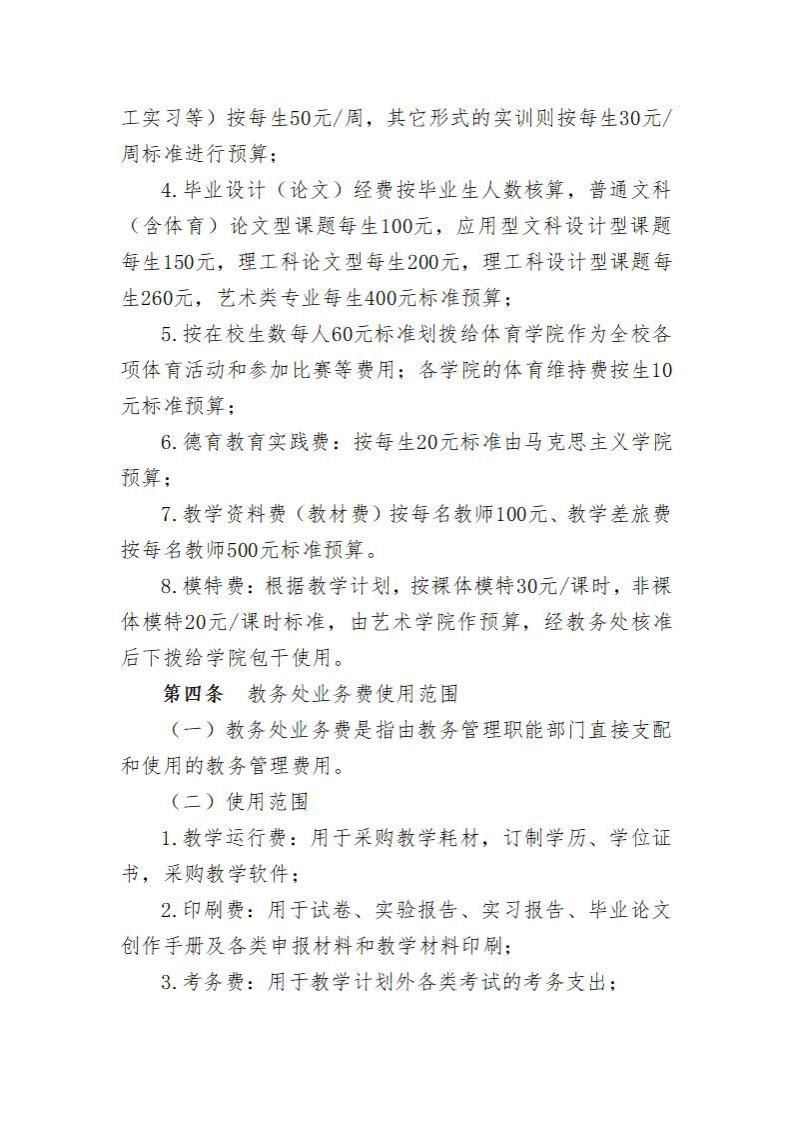 工实习等）按每生50元/周，其它形式的实训则按每生30元/周标准进行预算；

4.毕业设计（论文）经费按毕业生人数核算，普通文科（含体育）论文型课题每生100元，应用型文科设计型课题每生150元，理工科论文型每生200元，理工科设计型课题每生260元，艺术类专业每生400元标准预算；

5.按在校生数每人60元标准划拨给体育学院作为全校各项体育活动和参加比赛等费用；各学院的体育维持费按生10元标准预算；

6.德育教育实践费：按每生20元标准由马克思主义学院预算；

7.教学资料费（教材费）按每名教师100元、教学差旅费按每名教师500元标准预算。

8.模特费：根据教学计划，按裸体模特30元/课时，非裸体模特20元/课时标准，由艺术学院作预算，经教务处核准后下拨给学院包干使用。

第四条　教务处业务费使用范围

（一）教务处业务费是指由教务管理职能部门直接支配和使用的教务管理费用。

（二）使用范围

1.教学运行费：用于采购教学耗材，订制学历、学位证书，采购教学软件；

2.印刷费：用于试卷、实验报告、实习报告、毕业论文创作手册及各类申报材料和教学材料印刷；

3.考务费：用于教学计划外各类考试的考务支出；